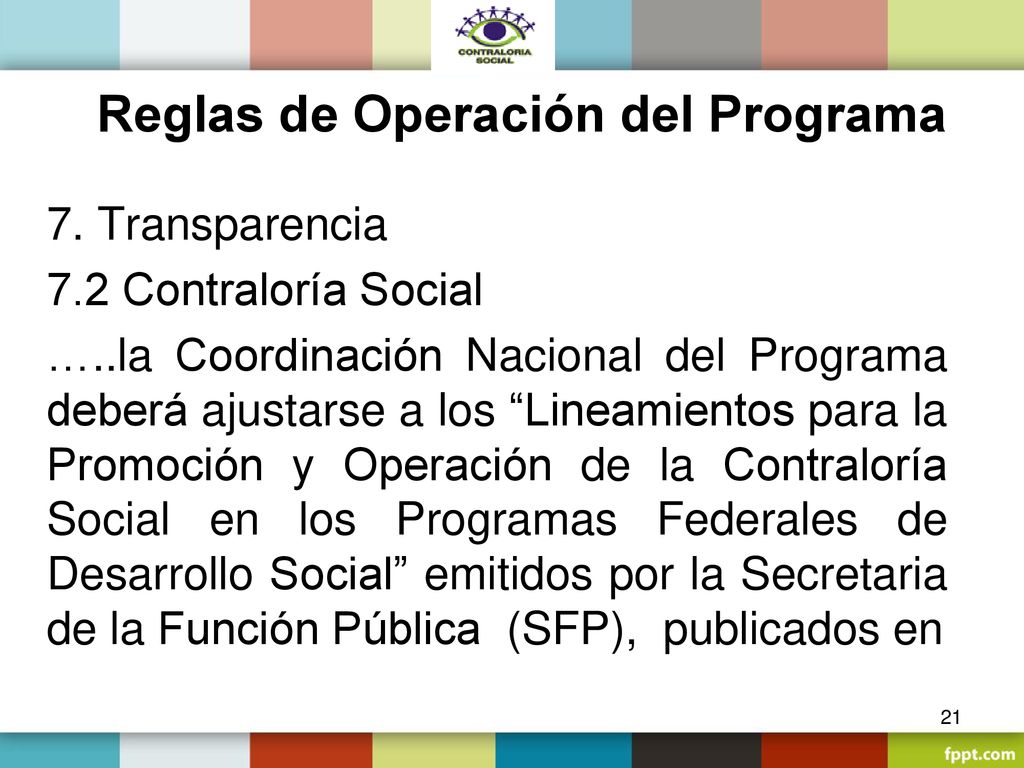 CONTRALORIA SOCIAL

Reglas de Operación del Programa

7. Transparencia

7.2 Contraloría Social

…..la Coordinación Nacional del Programa deberá ajustarse a los “Lineamientos para la Promoción y Operación de la Contraloría Social en los Programas Federales de Desarrollo Social” emitidos por la Secretaria de la Función Pública (SFP), publicados en

21

fppt.com